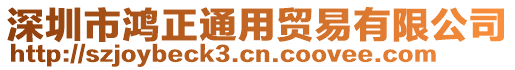 深圳市鸿正通用贸易有限公司
http://szjoybeck3.cn.coovee.com